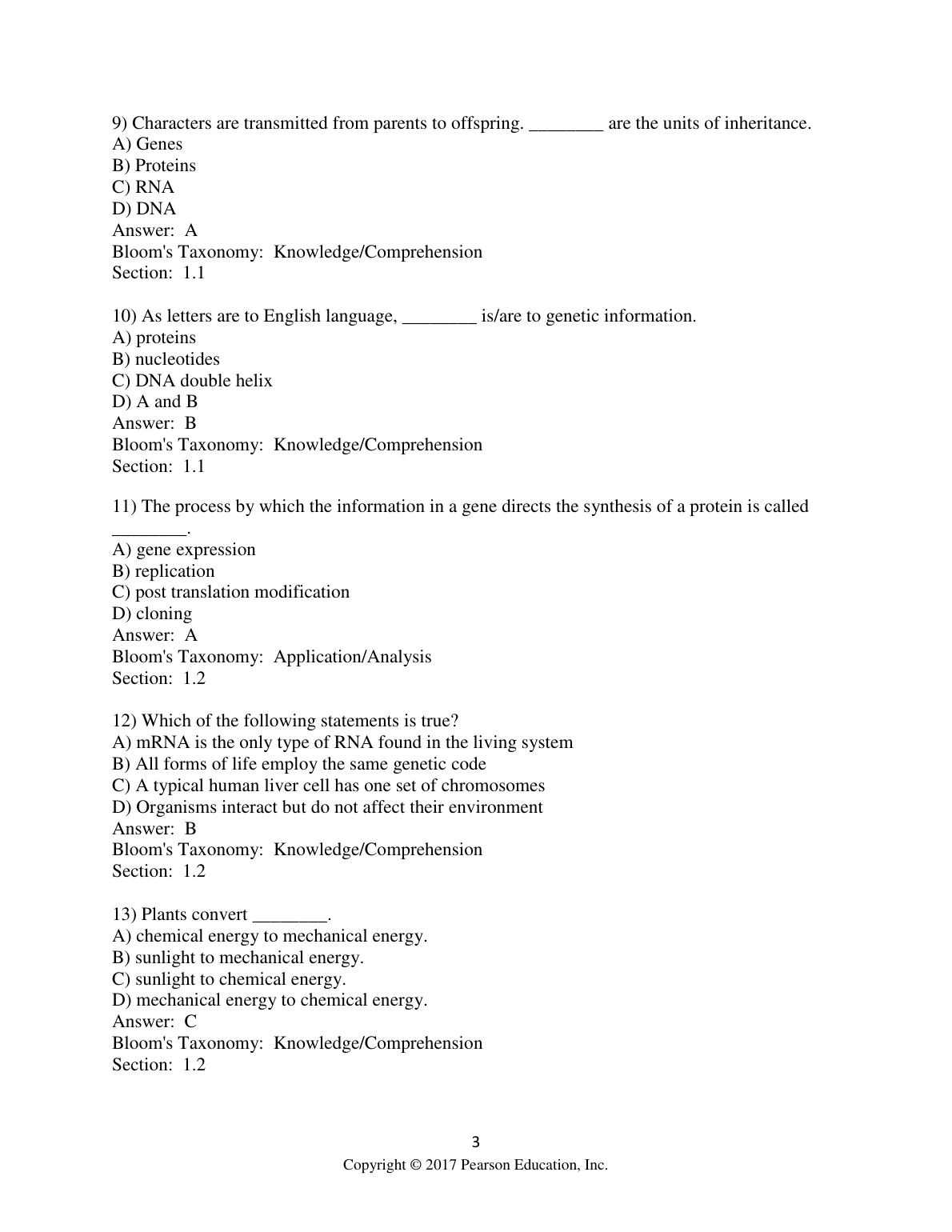 9) Characters are transmitted from parents to offspring. ________ are the units of inheritance.
A) Genes
B) Proteins
C) RNA
D) DNA
Answer: A
Bloom's Taxonomy: Knowledge/Comprehension
Section: 1.1

10) As letters are to English language, ________ is/are to genetic information.
A) proteins
B) nucleotides
C) DNA double helix
D) A and B
Answer: B
Bloom's Taxonomy: Knowledge/Comprehension
Section: 1.1

11) The process by which the information in a gene directs the synthesis of a protein is called ________.
A) gene expression
B) replication
C) post translation modification
D) cloning
Answer: A
Bloom's Taxonomy: Application/Analysis
Section: 1.2

12) Which of the following statements is true?
A) mRNA is the only type of RNA found in the living system
B) All forms of life employ the same genetic code
C) A typical human liver cell has one set of chromosomes
D) Organisms interact but do not affect their environment
Answer: B
Bloom's Taxonomy: Knowledge/Comprehension
Section: 1.2

13) Plants convert ________.
A) chemical energy to mechanical energy.
B) sunlight to mechanical energy.
C) sunlight to chemical energy.
D) mechanical energy to chemical energy.
Answer: C
Bloom's Taxonomy: Knowledge/Comprehension
Section: 1.2

3
Copyright © 2017 Pearson Education, Inc.